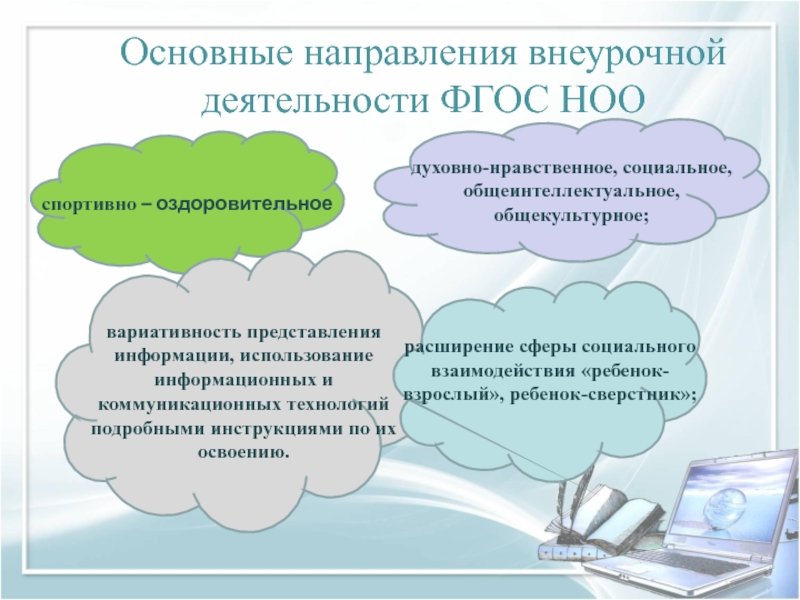 Основные направления внеурочной деятельности ФГОС НОО

спортивно – оздоровительное

духовно-нравственное, социальное, общеинтеллектуальное, общекультурное;

вариативность представления информации, использование информационных и коммуникационных технологий подробными инструкциями по их освоению.

расширение сферы социального взаимодействия «ребенок-взрослый», ребенок-сверстник»;